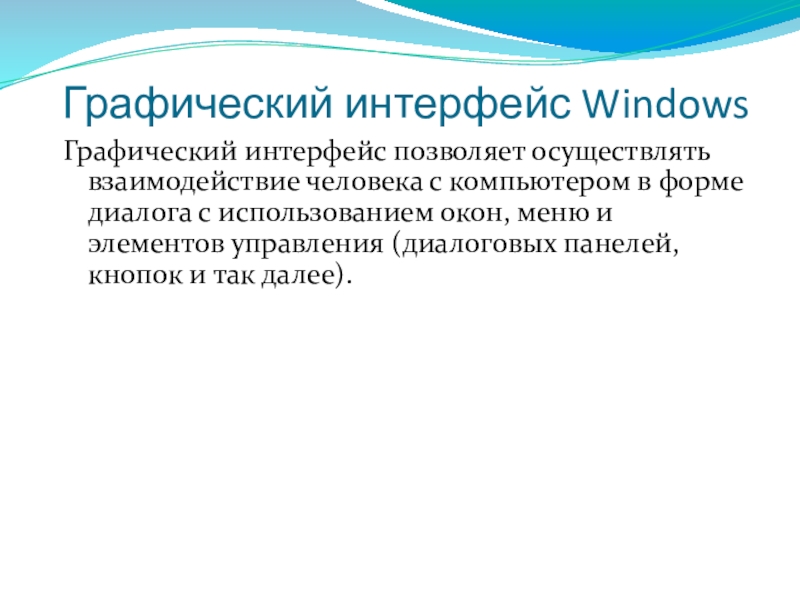 Графический интерфейс Windows

Графический интерфейс позволяет осуществлять взаимодействие человека с компьютером в форме диалога с использованием окон, меню и элементов управления (диалоговых панелей, кнопок и так далее).